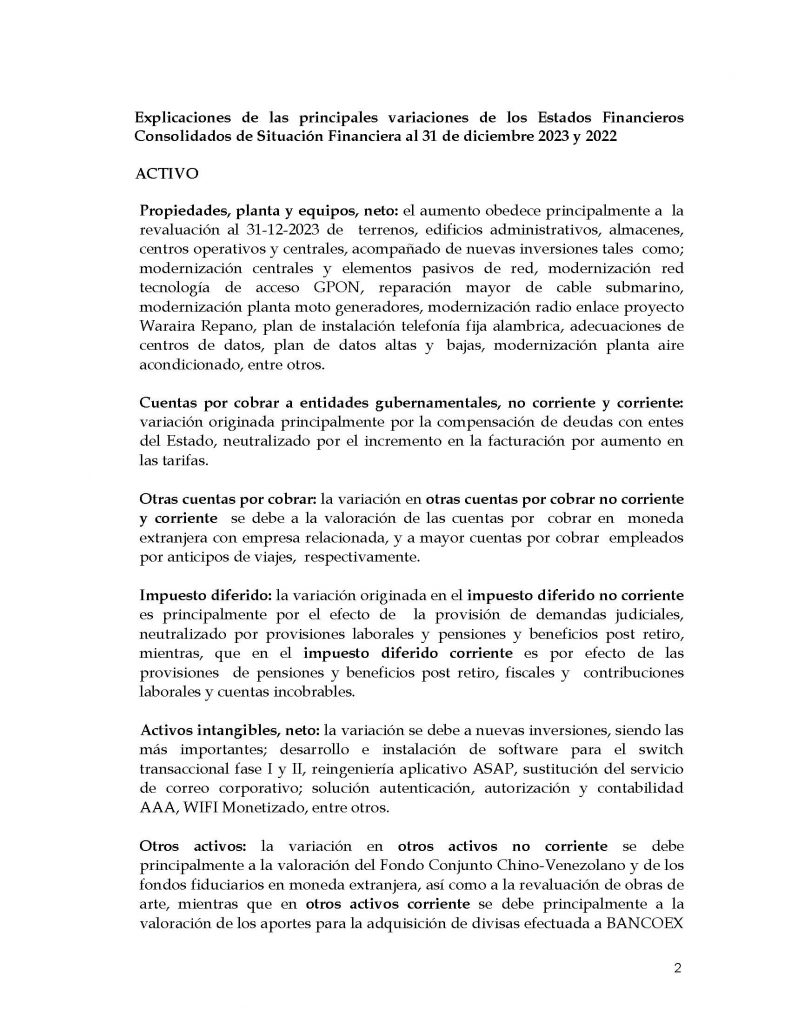 Explicaciones de las principales variaciones de los Estados Financieros Consolidados de Situación Financiera al 31 de diciembre 2023 y 2022

ACTIVO

Propiedades, planta y equipos, neto: el aumento obedece principalmente a la revaluación al 31-12-2023 de terrenos, edificios administrativos, almacenes, centros operativos y centrales, acompañado de nuevas inversiones tales como; modernización centrales y elementos pasivos de red, modernización red tecnología de acceso GPON, reparación mayor de cable submarino, modernización planta moto generadores, modernización radio enlace proyecto Waraira Repano, plan de instalación telefonía fija alambrica, adecuaciones de centros de datos, plan de datos altas y bajas, modernización planta aire acondicionado, entre otros.

Cuentas por cobrar a entidades gubernamentales, no corriente y corriente: variación originada principalmente por la compensación de deudas con entes del Estado, neutralizado por el incremento en la facturación por aumento en las tarifas.

Otras cuentas por cobrar: la variación en otras cuentas por cobrar no corriente y corriente se debe a la valoración de las cuentas por cobrar en moneda extranjera con empresa relacionada, y a mayor cuentas por cobrar empleados por anticipos de viajes, respectivamente.

Impuesto diferido: la variación originada en el impuesto diferido no corriente es principalmente por el efecto de la provisión de demandas judiciales, neutralizado por provisiones laborales y pensiones y beneficios post retiro, mientras, que en el impuesto diferido corriente es por efecto de las provisiones de pensiones y beneficios post retiro, fiscales y contribuciones laborales y cuentas incobrables.

Activos intangibles, neto: la variación se debe a nuevas inversiones, siendo las más importantes; desarrollo e instalación de software para el switch transaccional fase I y II, reingeniería aplicativo ASAP, sustitución del servicio de correo corporativo; solución autenticación, autorización y contabilidad AAA, WIFI Monetizado, entre otros.

Otros activos: la variación en otros activos no corriente se debe principalmente a la valoración del Fondo Conjunto Chino-Venezolano y de los fondos fiduciarios en moneda extranjera, así como a la revaluación de obras de arte, mientras que en otros activos corriente se debe principalmente a la valoración de los aportes para la adquisición de divisas efectuada a BANCOEX

2